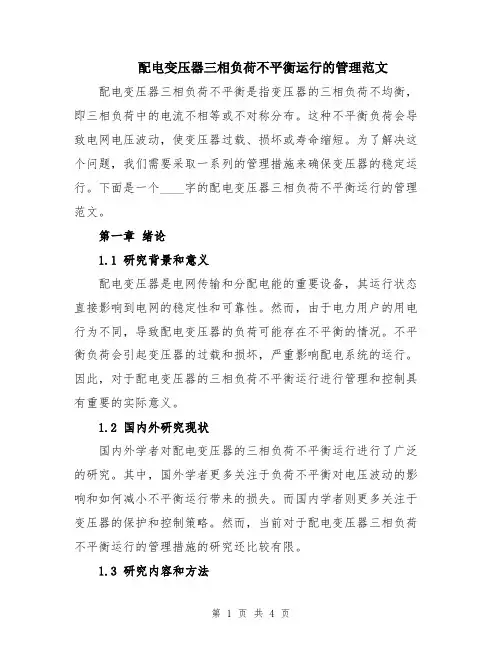 配电变压器三相负荷不平衡运行的管理范文

配电变压器三相负荷不平衡是指变压器的三相负荷不均衡，即三相负荷中的电流不相等或不对称分布。这种不平衡负荷会导致电网电压波动，使变压器过载、损坏或寿命缩短。为了解决这个问题，我们需要采取一系列的管理措施来确保变压器的稳定运行。下面是一个____字的配电变压器三相负荷不平衡运行的管理范文。

第一章 绪论

1.1 研究背景和意义

配电变压器是电网传输和分配电能的重要设备，其运行状态直接影响到电网的稳定性和可靠性。然而，由于电力用户的用电行为不同，导致配电变压器的负荷可能存在不平衡的情况。不平衡负荷会引起变压器的过载和损坏，严重影响配电系统的运行。因此，对于配电变压器的三相负荷不平衡运行进行管理和控制具有重要的实际意义。

1.2 国内外研究现状

国内外学者对配电变压器的三相负荷不平衡运行进行了广泛的研究。其中，国外学者更多关注于负荷不平衡对电压波动的影响和如何减小不平衡运行带来的损失。而国内学者则更多关注于变压器的保护和控制策略。然而，当前对于配电变压器三相负荷不平衡运行的管理措施的研究还比较有限。

1.3 研究内容和方法

第 1 页 共 4 页